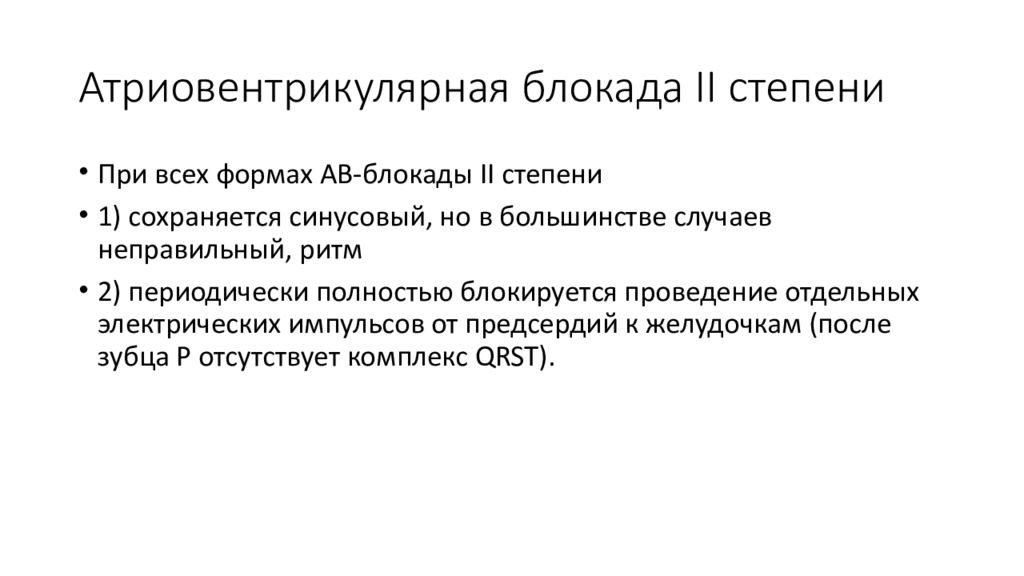 Атриовентрикулярная блокада II степени

• При всех формах АВ-блокады II степени

• 1) сохраняется синусовый, но в большинстве случаев неправильный, ритм

• 2) периодически полностью блокируется проведение отдельных электрических импульсов от предсердий к желудочкам (после зубца Р отсутствует комплекс QRST).